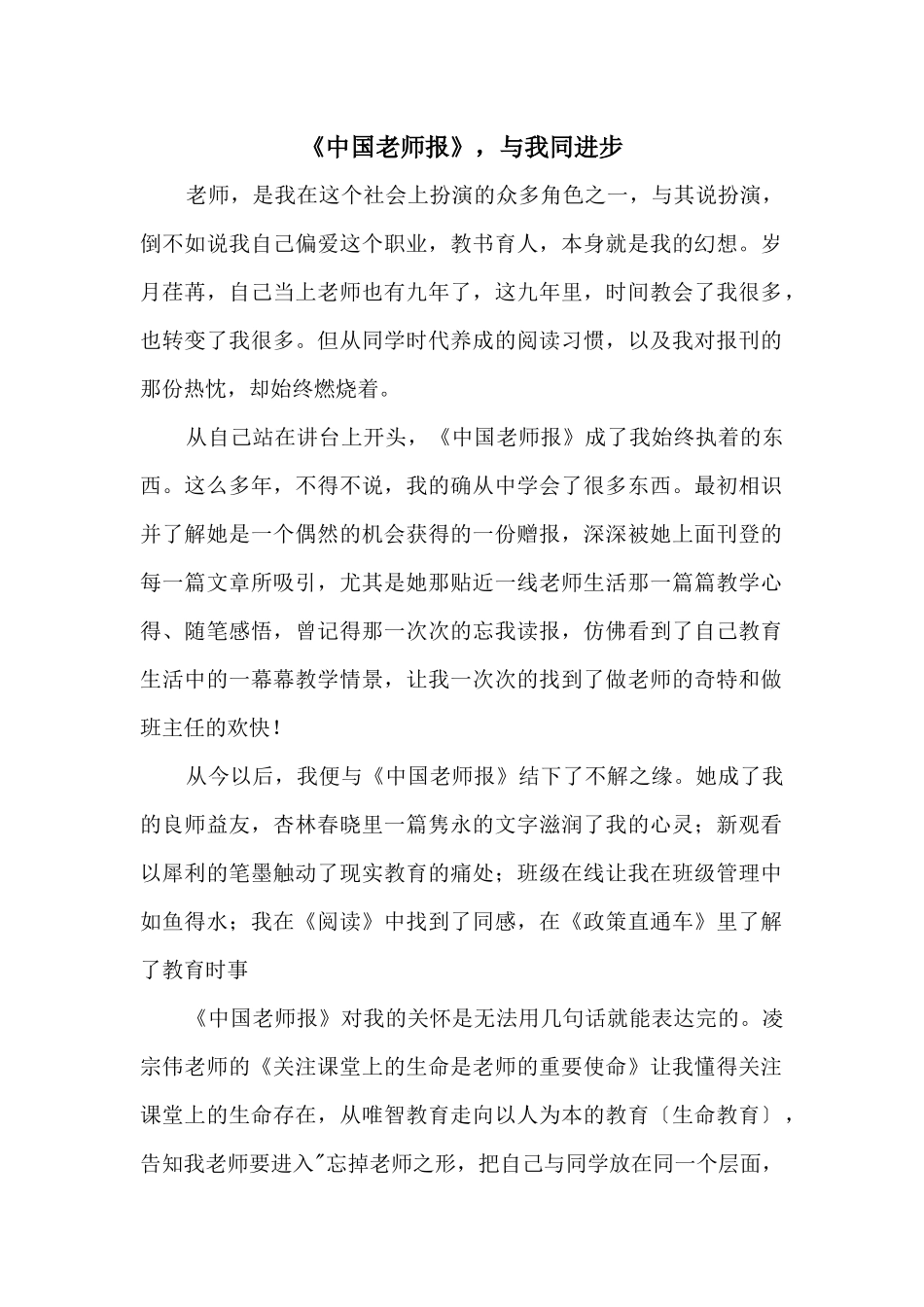 《中国老师报》，与我同进步

老师，是我在这个社会上扮演的众多角色之一，与其说扮演，倒不如说我自己偏爱这个职业，教书育人，本身就是我的幻想。岁月荏苒，自己当上老师也有九年了，这九年里，时间教会了我很多，也转变了我很多。但从同学时代养成的阅读习惯，以及我对报刊的那份热忱，却始终燃烧着。

从自己站在讲台上开头，《中国老师报》成了我始终执着的东西。这么多年，不得不说，我的确从中学会了很多东西。最初相识并了解她是一个偶然的机会获得的一份赠报，深深被她上面刊登的每一篇文章所吸引，尤其是她那贴近一线老师生活那一篇篇教学心得、随笔感悟，曾记得那一次次的忘我读报，仿佛看到了自己教育生活中的一幕幕教学情景，让我一次次的找到了做老师的奇特和做班主任的欢快！

从今以后，我便与《中国老师报》结下了不解之缘。她成了我的良师益友，杏林春晓里一篇隽永的文字滋润了我的心灵；新观看以犀利的笔墨触动了现实教育的痛处；班级在线让我在班级管理中如鱼得水；我在《阅读》中找到了同感，在《政策直通车》里了解了教育时事

《中国老师报》对我的关怀是无法用几句话就能表达完的。凌宗伟老师的《关注课堂上的生命是老师的重要使命》让我懂得关注课堂上的生命存在，从唯智教育走向以人为本的教育〔生命教育〕，告知我老师要进入"忘掉老师之形，把自己与同学放在同一个层面，